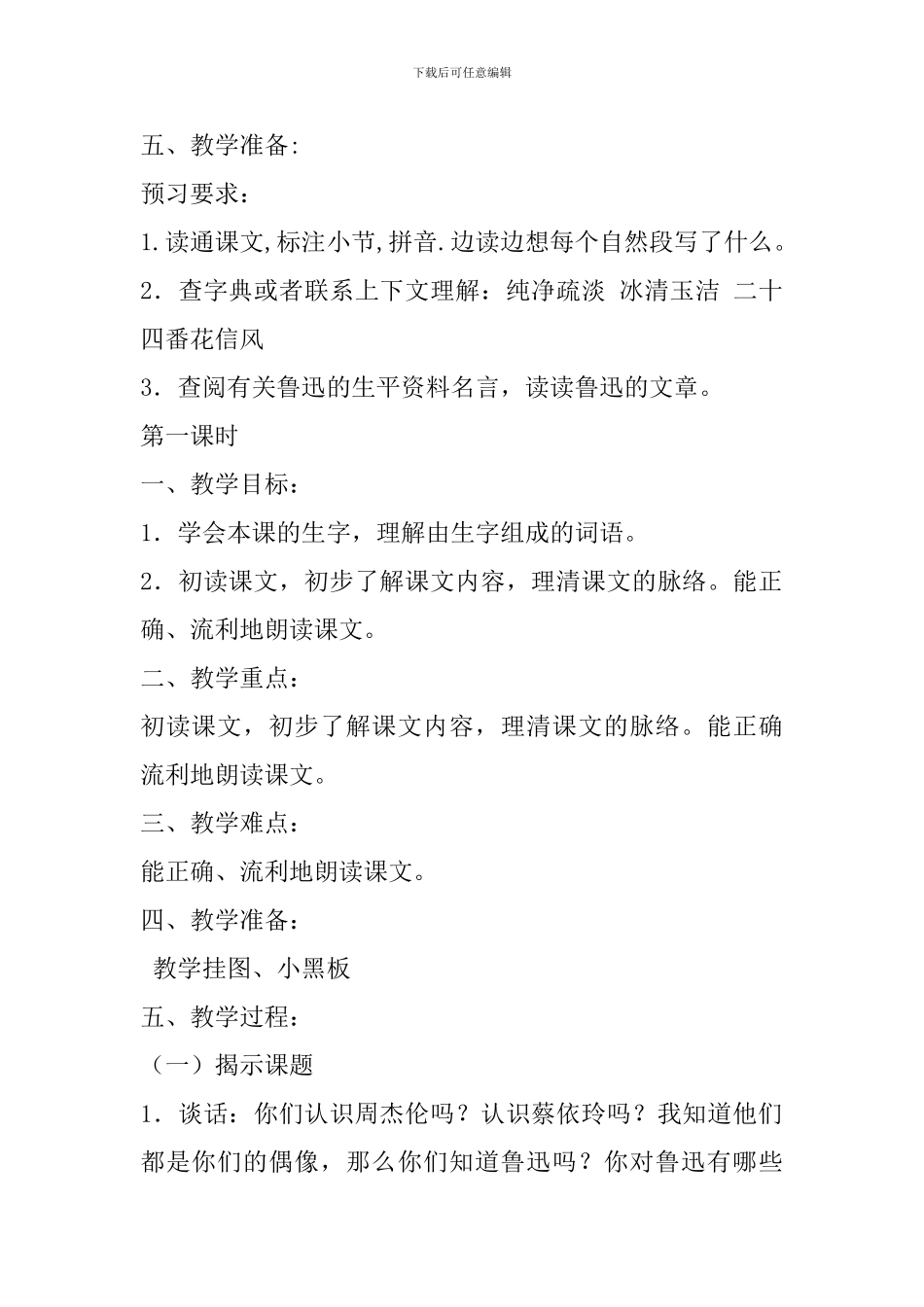 下载后可任意编辑

五、教学准备:

预习要求：

1.读通课文,标注小节,拼音.边读边想每个自然段写了什么。

2．查字典或者联系上下文理解：纯净疏淡 冰清玉洁 二十四番花信风

3．查阅有关鲁迅的生平资料名言，读读鲁迅的文章。

第一课时

一、教学目标：

1．学会本课的生字，理解由生字组成的词语。

2．初读课文，初步了解课文内容，理清课文的脉络。能正确、流利地朗读课文。

二、教学重点：

初读课文，初步了解课文内容，理清课文的脉络。能正确流利地朗读课文。

三、教学难点：

能正确、流利地朗读课文。

四、教学准备：

教学挂图、小黑板

五、教学过程：

（一）揭示课题

1．谈话：你们认识周杰伦吗？认识蔡依玲吗？我知道他们都是你们的偶像，那么你们知道鲁迅吗？你对鲁迅有哪些